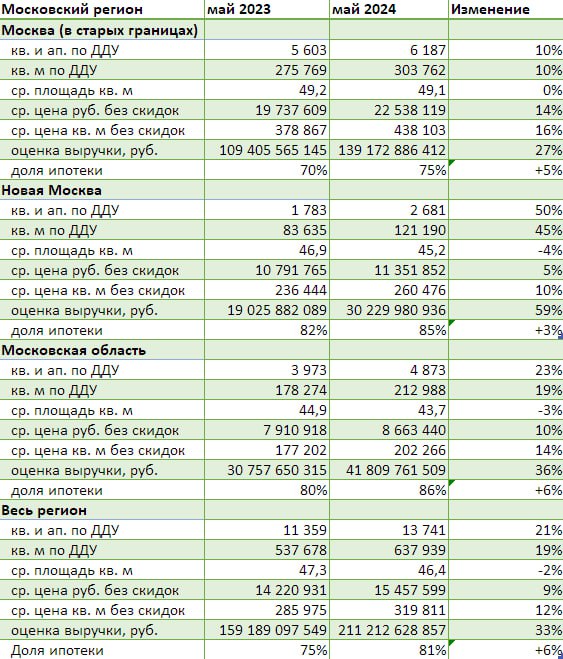 | Московский регион | май 2023 | май 2024 | Изменение |
|---|---|---|---|
| Москва (в старых границах) | | | |
| кв. и ап. по ДДУ | 5 603 | 6 187 | 10% |
| кв. м по ДДУ | 275 769 | 303 762 | 10% |
| ср. площадь кв. м | 49,2 | 49,1 | 0% |
| ср. цена руб. без скидок | 19 737 609 | 22 538 119 | 14% |
| ср. цена кв. м без скидок | 378 867 | 438 103 | 16% |
| оценка выручки, руб. | 109 405 565 145 | 139 172 886 412 | 27% |
| доля ипотеки | 70% | 75% | +5% |
| Новая Москва | | | |
| кв. и ап. по ДДУ | 1 783 | 2 681 | 50% |
| кв. м по ДДУ | 83 635 | 121 190 | 45% |
| ср. площадь кв. м | 46,9 | 45,2 | -4% |
| ср. цена руб. без скидок | 10 791 765 | 11 351 852 | 5% |
| ср. цена кв. м без скидок | 236 444 | 260 476 | 10% |
| оценка выручки, руб. | 19 025 882 089 | 30 229 980 936 | 59% |
| доля ипотеки | 82% | 85% | +3% |
| Московская область | | | |
| кв. и ап. по ДДУ | 3 973 | 4 873 | 23% |
| кв. м по ДДУ | 178 274 | 212 988 | 19% |
| ср. площадь кв. м | 44,9 | 43,7 | -3% |
| ср. цена руб. без скидок | 7 910 918 | 8 663 440 | 10% |
| ср. цена кв. м без скидок | 177 202 | 202 266 | 14% |
| оценка выручки, руб. | 30 757 650 315 | 41 809 761 509 | 36% |
| доля ипотеки | 80% | 86% | +6% |
| Весь регион | | | |
| кв. и ап. по ДДУ | 11 359 | 13 741 | 21% |
| кв. м по ДДУ | 537 678 | 637 939 | 19% |
| ср. площадь кв. м | 47,3 | 46,4 | -2% |
| ср. цена руб. без скидок | 14 220 931 | 15 457 599 | 9% |
| ср. цена кв. м без скидок | 285 975 | 319 811 | 12% |
| оценка выручки, руб. | 159 189 097 549 | 211 212 628 857 | 33% |
| Доля ипотеки | 75% | 81% | +6% |